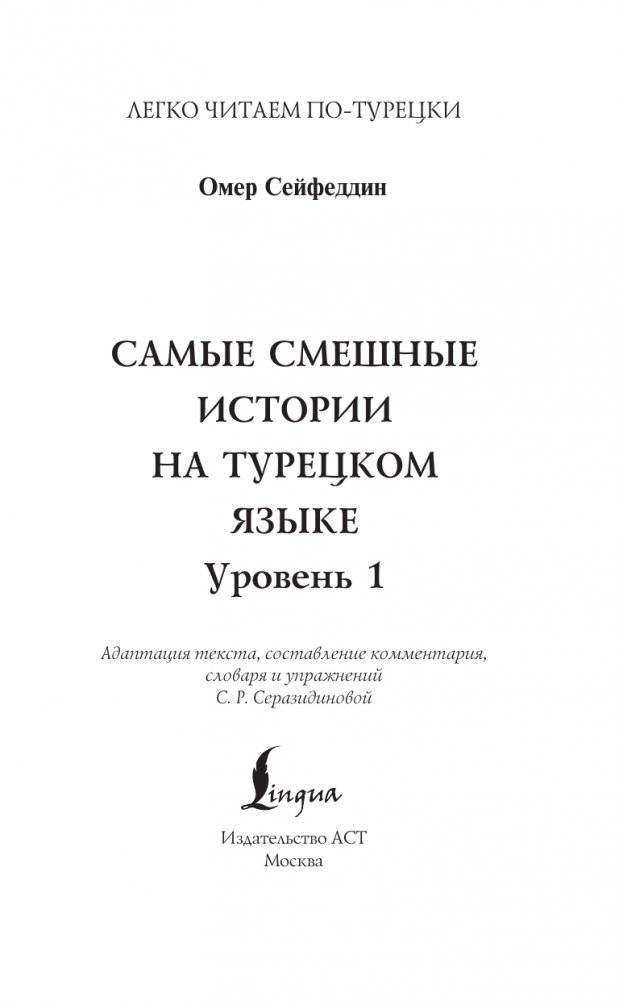 ЛЕГКО ЧИТАЕМ ПО-ТУРЕЦКИ

Омер Сейфеддин

САМЫЕ СМЕШНЫЕ ИСТОРИИ НА ТУРЕЦКОМ ЯЗЫКЕ
Уровень 1

Адаптация текста, составление комментария, словаря и упражнений
С. Р. Серазидиновой

Lingua

Издательство АСТ
Москва